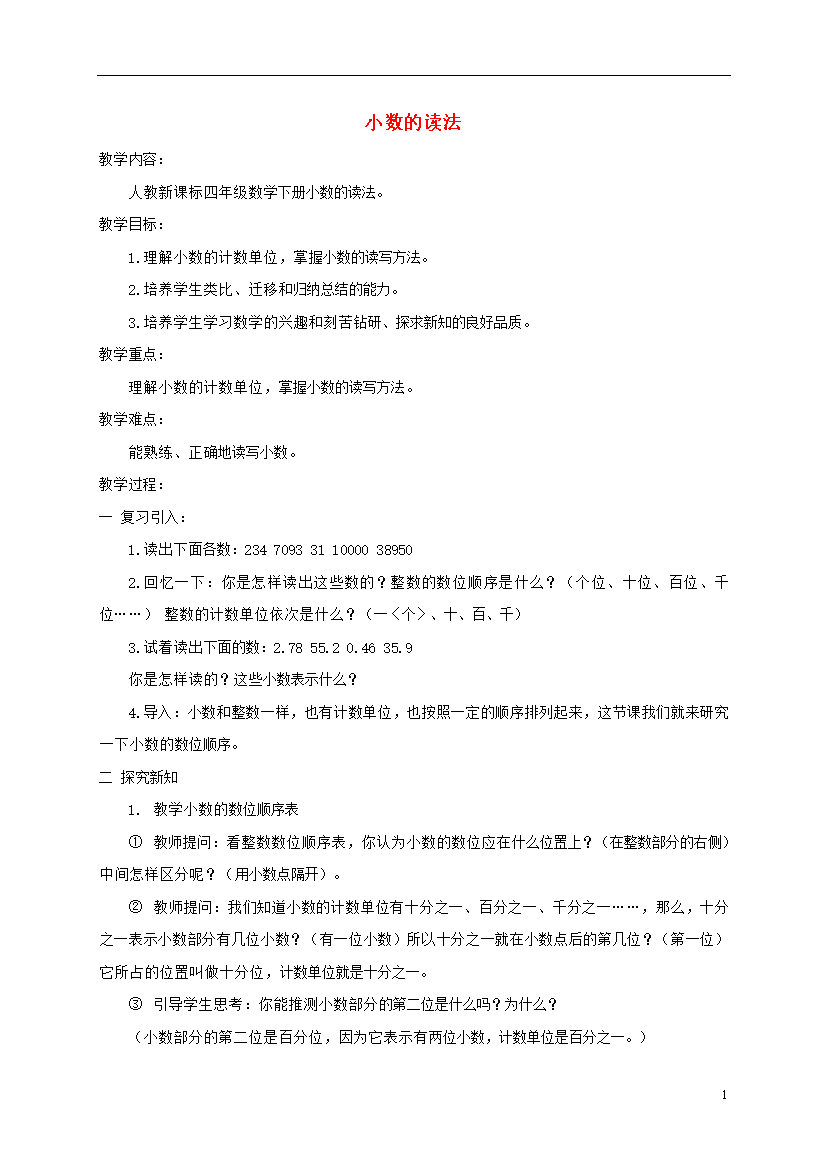 小数的读法

教学内容：

人教新课标四年级数学下册小数的读法。

教学目标：

1.理解小数的计数单位，掌握小数的读写方法。

2.培养学生类比、迁移和归纳总结的能力。

3.培养学生学习数学的兴趣和刻苦钻研、探求新知的良好品质。

教学重点：

理解小数的计数单位，掌握小数的读写方法。

教学难点：

能熟练、正确地读写小数。

教学过程：

一 复习引入：

1.读出下面各数：234 7093 31 10000 38950

2.回忆一下：你是怎样读出这些数的？整数的数位顺序是什么？（个位、十位、百位、千位……） 整数的计数单位依次是什么？（一<个>、十、百、千）

3.试着读出下面的数：2.78 55.2 0.46 35.9

你是怎样读的？这些小数表示什么？

4.导入：小数和整数一样，也有计数单位，也按照一定的顺序排列起来，这节课我们就来研究一下小数的数位顺序。

二 探究新知

1. 教学小数的数位顺序表

① 教师提问：看整数数位顺序表，你认为小数的数位应在什么位置上？（在整数部分的右侧）中间怎样区分呢？（用小数点隔开）。

② 教师提问：我们知道小数的计数单位有十分之一、百分之一、千分之一……，那么，十分之一表示小数部分有几位小数？（有一位小数）所以十分之一就在小数点后的第几位？（第一位）它所占的位置叫做十分位，计数单位就是十分之一。

③ 引导学生思考：你能推测小数部分的第二位是什么吗？为什么？

（小数部分的第二位是百分位，因为它表示有两位小数，计数单位是百分之一。）

1